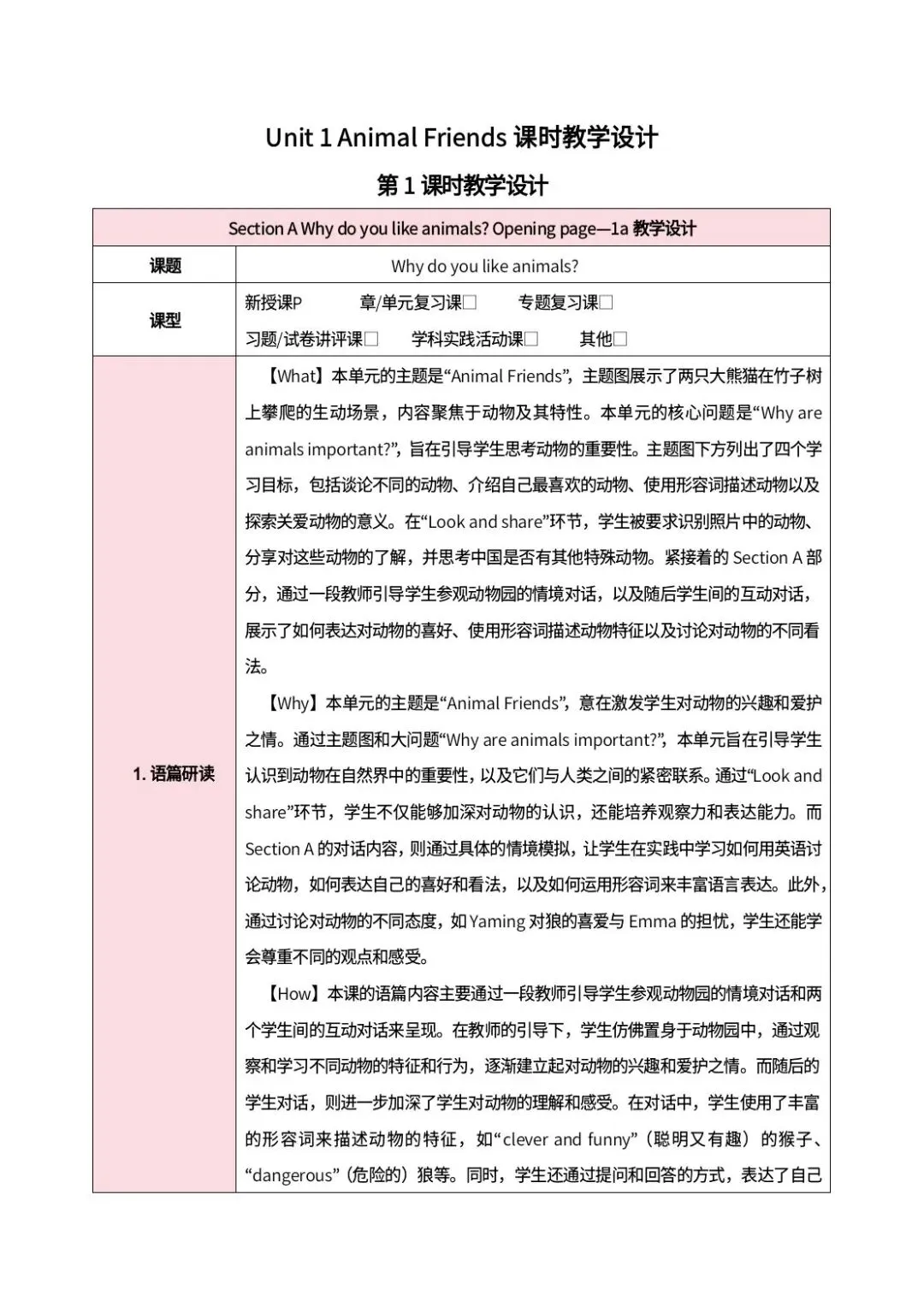 Unit 1 Animal Friends 课时教学设计

第 1 课时教学设计

| Section A Why do you like animals? Opening page—1a 教学设计 | |
|---|---|
| 课题 | Why do you like animals? |
| 课型 | 新授课P 章/单元复习课□ 专题复习课□ 习题/试卷讲评课□ 学科实践活动课□ 其他□ |
| 1. 语篇研读 | 【What】本单元的主题是“Animal Friends”，主题图展示了两只大熊猫在竹子树上攀爬的生动场景，内容聚焦于动物及其特性。本单元的核心问题是“Why are animals important?”，旨在引导学生思考动物的重要性。主题图下方列出了四个学习目标，包括谈论不同的动物、介绍自己最喜欢的动物、使用形容词描述动物以及探索关爱动物的意义。在“Look and share”环节，学生被要求识别照片中的动物、分享对这些动物的了解，并思考中国是否有其他特殊动物。紧接着的 Section A 部分，通过一段教师引导学生参观动物园的情境对话，以及随后学生间的互动对话，展示了如何表达对动物的喜好、使用形容词描述动物特征以及讨论对动物的不同看法。<br><br>【Why】本单元的主题是“Animal Friends”，意在激发学生对动物的兴趣和爱护之情。通过主题图和大问题“Why are animals important?”，本单元旨在引导学生认识到动物在自然界中的重要性，以及它们与人类之间的紧密联系。通过“Look and share”环节，学生不仅能够加深对动物的认识，还能培养观察力和表达能力。而 Section A 的对话内容，则通过具体的情境模拟，让学生在实践中学习如何用英语讨论动物，如何表达自己的喜好和看法，以及如何运用形容词来丰富语言表达。此外，通过讨论对动物的不同态度，如 Yaming 对狼的喜爱与 Emma 的担忧，学生还能学会尊重不同的观点和感受。<br><br>【How】本课的语篇内容主要通过一段教师引导学生参观动物园的情境对话和两个学生间的互动对话来呈现。在教师的引导下，学生仿佛置身于动物园中，通过观察和学习不同动物的特征和行为，逐渐建立起对动物的兴趣和爱护之情。而随后的学生对话，则进一步加深了学生对动物的理解和感受。在对话中，学生使用了丰富的形容词来描述动物的特征，如“clever and funny”（聪明又有趣）的猴子、“dangerous”（危险的）狼等。同时，学生还通过提问和回答的方式，表达了自己 |